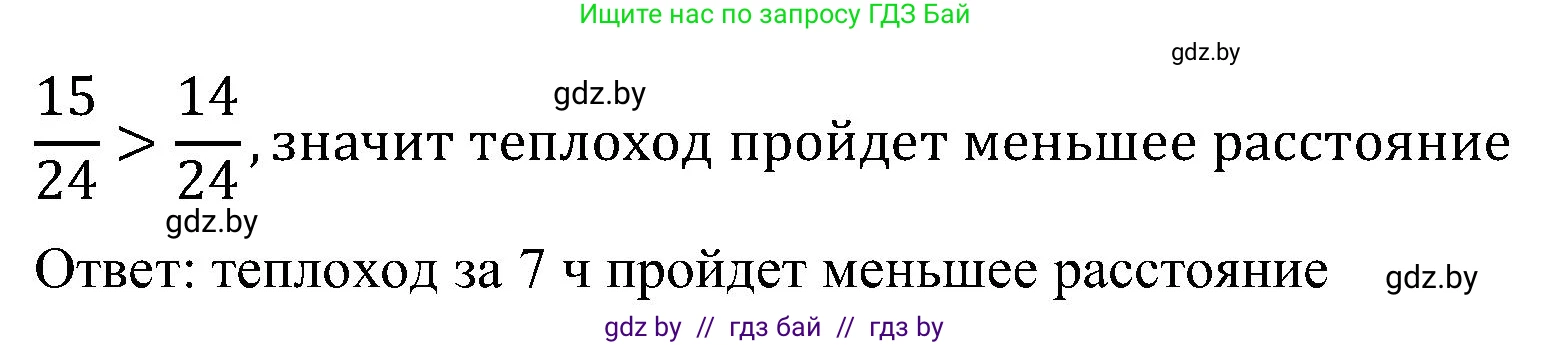 Ищите нас по запросу ГДЗ Бай

gdz.by

gdz.by

$\frac{15}{24} > \frac{14}{24}$, значит теплоход пройдет меньшее расстояние

gdz.by

Ответ: теплоход за 7 ч пройдет меньшее расстояние

gdz.by

gdz by // гдз бай // гдз by